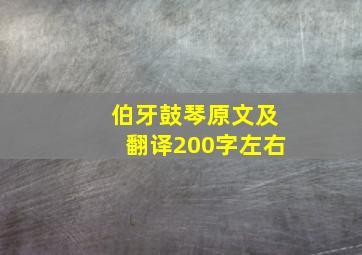 伯牙鼓琴原文及翻译200字左右